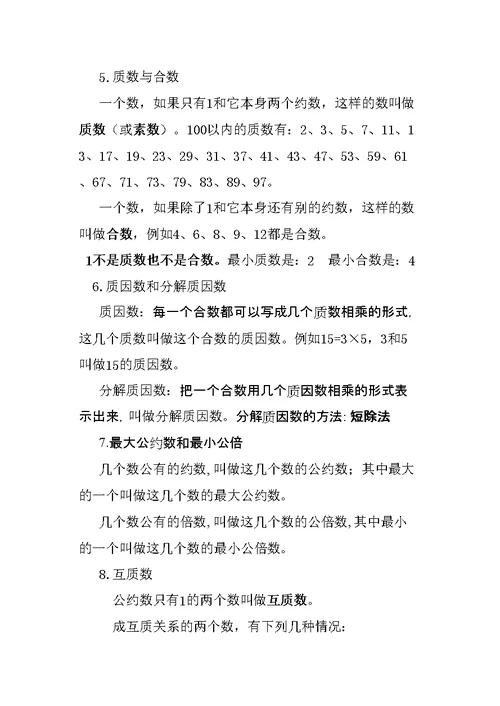 5. 质数与合数

一个数，如果只有1和它本身两个约数，这样的数叫做质数（或素数）。100以内的质数有：2、3、5、7、11、13、17、19、23、29、31、37、41、43、47、53、59、61、67、71、73、79、83、89、97。

一个数，如果除了1和它本身还有别的约数，这样的数叫做合数，例如4、6、8、9、12都是合数。

1不是质数也不是合数。最小质数是：2　最小合数是：4

6. 质因数和分解质因数

质因数：每一个合数都可以写成几个质数相乘的形式，这几个质数叫做这个合数的质因数。例如15=3×5，3和5叫做15的质因数。

分解质因数：把一个合数用几个质因数相乘的形式表示出来，叫做分解质因数。分解质因数的方法：短除法

7.最大公约数和最小公倍

几个数公有的约数，叫做这几个数的公约数；其中最大的一个叫做这几个数的最大公约数。

几个数公有的倍数，叫做这几个数的公倍数，其中最小的一个叫做这几个数的最小公倍数。

8. 互质数

公约数只有1的两个数叫做互质数。

成互质关系的两个数，有下列几种情况：